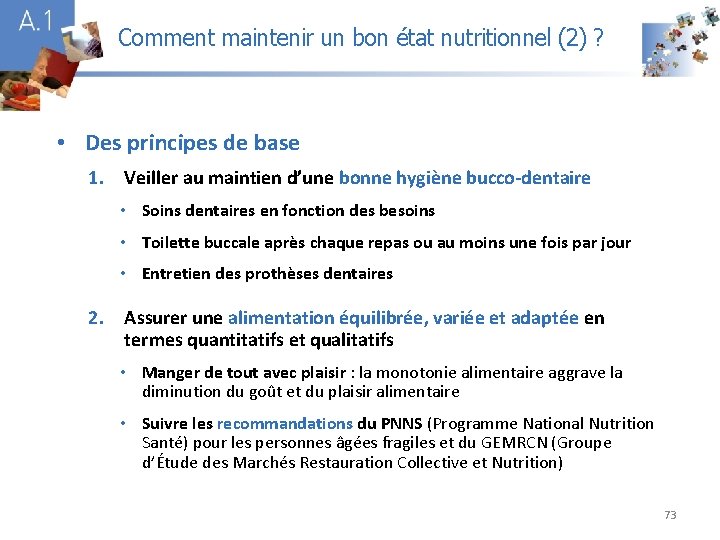 A.1

Comment maintenir un bon état nutritionnel (2) ?

• Des principes de base

1. Veiller au maintien d'une bonne hygiène bucco-dentaire

• Soins dentaires en fonction des besoins

• Toilette buccale après chaque repas ou au moins une fois par jour

• Entretien des prothèses dentaires

2. Assurer une alimentation équilibrée, variée et adaptée en termes quantitatifs et qualitatifs

• Manger de tout avec plaisir : la monotonie alimentaire aggrave la diminution du goût et du plaisir alimentaire

• Suivre les recommandations du PNNS (Programme National Nutrition Santé) pour les personnes âgées fragiles et du GEMRCN (Groupe d'Étude des Marchés Restauration Collective et Nutrition)

73